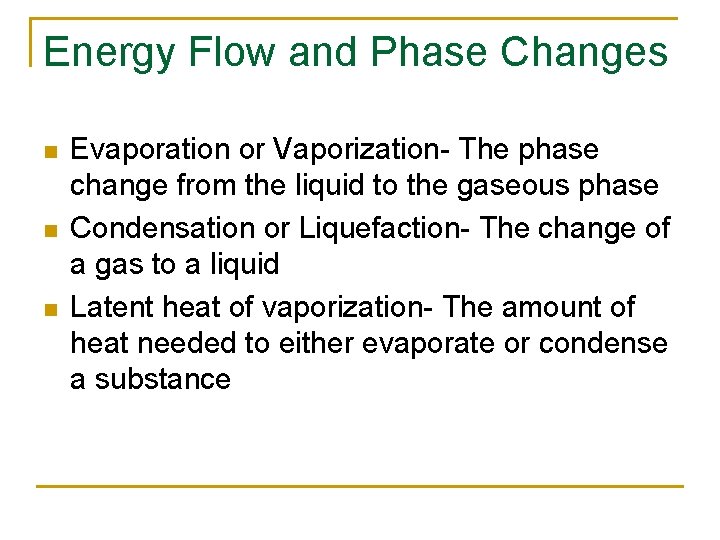 Energy Flow and Phase Changes

- Evaporation or Vaporization- The phase change from the liquid to the gaseous phase
- Condensation or Liquefaction- The change of a gas to a liquid
- Latent heat of vaporization- The amount of heat needed to either evaporate or condense a substance